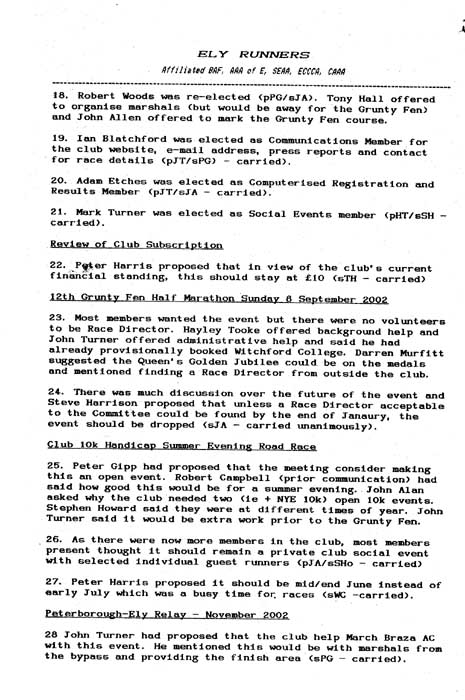 ELY RUNNERS

Affiliated BAF, AAA of E, SEAA, ECCCA, CAAA

18. Robert Woods was re-elected (pPG/sJA). Tony Hall offered to organise marshals (but would be away for the Grunty Fen) and John Allen offered to mark the Grunty Fen course.

19. Ian Blatchford was elected as Communications Member for the club website, e-mail address, press reports and contact for race details (pJT/sPG) - carried).

20. Adam Etches was elected as Computerised Registration and Results Member (pJT/sJA - carried).

21. Mark Turner was elected as Social Events member (pHT/sSH - carried).

Review of Club Subscription

22. Peter Harris proposed that in view of the club's current financial standing, this should stay at £10 (sTH - carried)

12th Grunty Fen Half Marathon Sunday 8 September 2002

23. Most members wanted the event but there were no volunteers to be Race Director. Hayley Tooke offered background help and John Turner offered administrative help and said he had already provisionally booked Witchford College. Darren Murfitt suggested the Queen's Golden Jubilee could be on the medals and mentioned finding a Race Director from outside the club.

24. There was much discussion over the future of the event and Steve Harrison proposed that unless a Race Director acceptable to the Committee could be found by the end of Janaury, the event should be dropped (sJA - carried unanimously).

Club 10k Handicap Summer Evening Road Race

25. Peter Gipp had proposed that the meeting consider making this an open event. Robert Campbell (prior communication) had said how good this would be for a summer evening. John Alan asked why the club needed two (ie + NYE 10k) open 10k events. Stephen Howard said they were at different times of year. John Turner said it would be extra work prior to the Grunty Fen.

26. As there were now more members in the club, most members present thought it should remain a private club social event with selected individual guest runners (pJA/sSHo - carried)

27. Peter Harris proposed it should be mid/end June instead of early July which was a busy time for races (sWC -carried).

Peterborough-Ely Relay - November 2002

28 John Turner had proposed that the club help March Braza AC with this event. He mentioned this would be with marshals from the bypass and providing the finish area (sPG - carried).